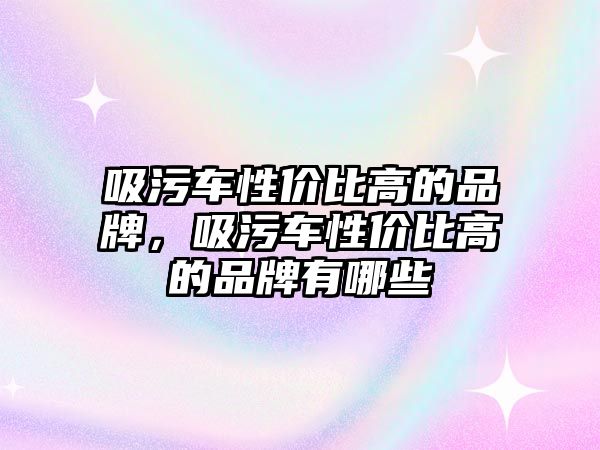 吸污车性价比高的品牌，吸污车性价比高的品牌有哪些